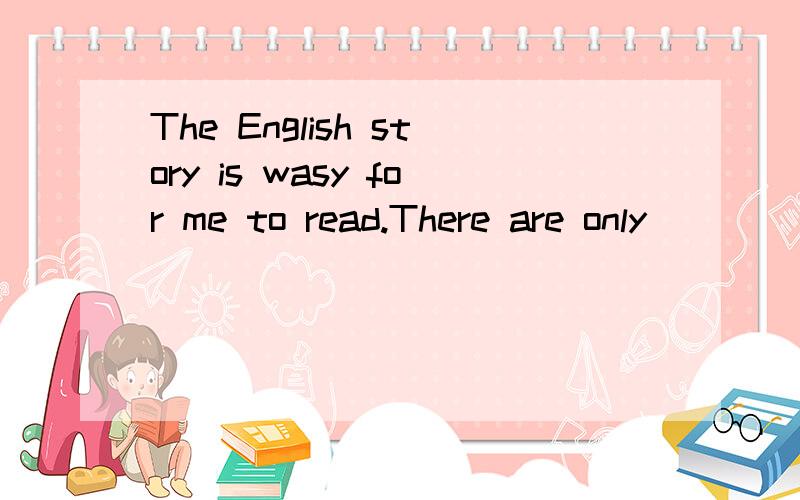 The English story is wasy for me to read.There are only